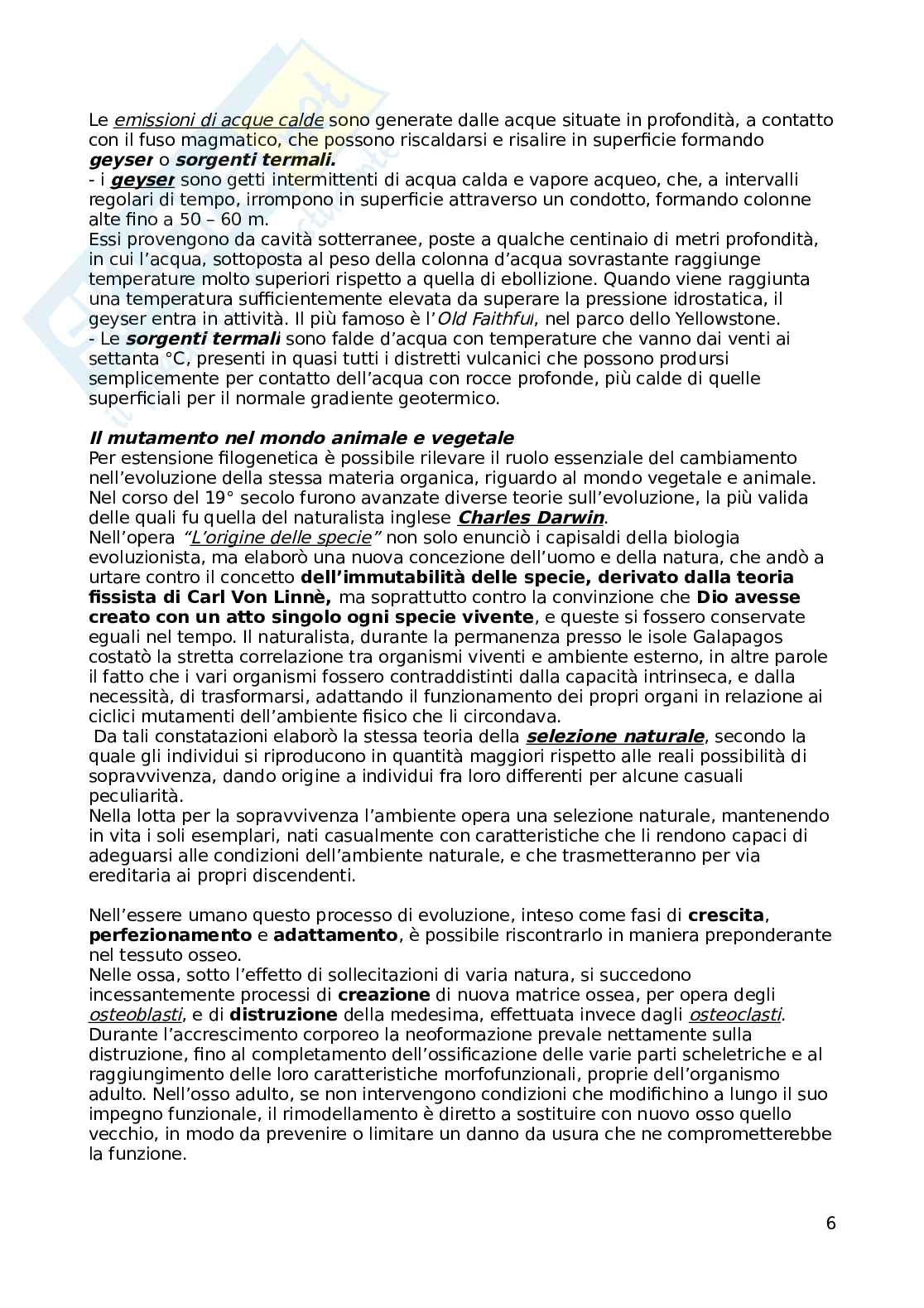 Le emissioni di acque calde sono generate dalle acque situate in profondità, a contatto con il fuso magmatico, che possono riscaldarsi e risalire in superficie formando geyser o sorgenti termali.
- i geyser sono getti intermittenti di acqua calda e vapore acqueo, che, a intervalli regolari di tempo, irrompono in superficie attraverso un condotto, formando colonne alte fino a 50 – 60 m.
Essi provengono da cavità sotterranee, poste a qualche centinaio di metri profondità, in cui l'acqua, sottoposta al peso della colonna d'acqua sovrastante raggiunge temperature molto superiori rispetto a quella di ebollizione. Quando viene raggiunta una temperatura sufficientemente elevata da superare la pressione idrostatica, il geyser entra in attività. Il più famoso è l'Old Faithful, nel parco dello Yellowstone.
- Le sorgenti termali sono falde d'acqua con temperature che vanno dai venti ai settanta °C, presenti in quasi tutti i distretti vulcanici che possono prodursi semplicemente per contatto dell'acqua con rocce profonde, più calde di quelle superficiali per il normale gradiente geotermico.

Il mutamento nel mondo animale e vegetale
Per estensione filogenetica è possibile rilevare il ruolo essenziale del cambiamento nell'evoluzione della stessa materia organica, riguardo al mondo vegetale e animale. Nel corso del 19° secolo furono avanzate diverse teorie sull'evoluzione, la più valida delle quali fu quella del naturalista inglese Charles Darwin.
Nell'opera "L'origine delle specie" non solo enunciò i capisaldi della biologia evoluzionista, ma elaborò una nuova concezione dell'uomo e della natura, che andò a urtare contro il concetto dell'immutabilità delle specie, derivato dalla teoria fissista di Carl Von Linnè, ma soprattutto contro la convinzione che Dio avesse creato con un atto singolo ogni specie vivente, e queste si fossero conservate eguali nel tempo. Il naturalista, durante la permanenza presso le isole Galapagos costatò la stretta correlazione tra organismi viventi e ambiente esterno, in altre parole il fatto che i vari organismi fossero contraddistinti dalla capacità intrinseca, e dalla necessità, di trasformarsi, adattando il funzionamento dei propri organi in relazione ai ciclici mutamenti dell'ambiente fisico che li circondava.
Da tali constatazioni elaborò la stessa teoria della selezione naturale, secondo la quale gli individui si riproducono in quantità maggiori rispetto alle reali possibilità di sopravvivenza, dando origine a individui fra loro differenti per alcune casuali peculiarità.
Nella lotta per la sopravvivenza l'ambiente opera una selezione naturale, mantenendo in vita i soli esemplari, nati casualmente con caratteristiche che li rendono capaci di adeguarsi alle condizioni dell'ambiente naturale, e che trasmetteranno per via ereditaria ai propri discendenti.

Nell'essere umano questo processo di evoluzione, inteso come fasi di crescita, perfezionamento e adattamento, è possibile riscontrarlo in maniera preponderante nel tessuto osseo.
Nelle ossa, sotto l'effetto di sollecitazioni di varia natura, si succedono incessantemente processi di creazione di nuova matrice ossea, per opera degli osteoblasti, e di distruzione della medesima, effettuata invece dagli osteoclasti.
Durante l'accrescimento corporeo la neoformazione prevale nettamente sulla distruzione, fino al completamento dell'ossificazione delle varie parti scheletriche e al raggiungimento delle loro caratteristiche morfofunzionali, proprie dell'organismo adulto. Nell'osso adulto, se non intervengono condizioni che modifichino a lungo il suo impegno funzionale, il rimodellamento è diretto a sostituire con nuovo osso quello vecchio, in modo da prevenire o limitare un danno da usura che ne comprometterebbe la funzione.

6